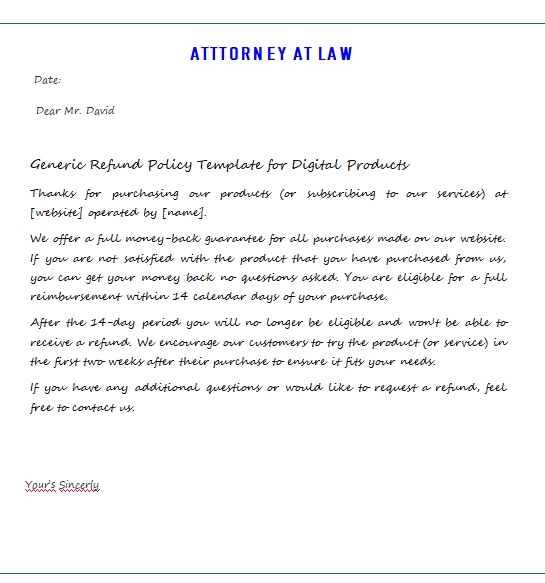 ATTTORNEY AT LAW

Date:

Dear Mr. David

Generic Refund Policy Template for Digital Products

Thanks for purchasing our products (or subscribing to our services) at [website] operated by [name].

We offer a full money-back guarantee for all purchases made on our website. If you are not satisfied with the product that you have purchased from us, you can get your money back no questions asked. You are eligible for a full reimbursement within 14 calendar days of your purchase.

After the 14-day period you will no longer be eligible and won't be able to receive a refund. We encourage our customers to try the product (or service) in the first two weeks after their purchase to ensure it fits your needs.

If you have any additional questions or would like to request a refund, feel free to contact us.

Your's Sincerly